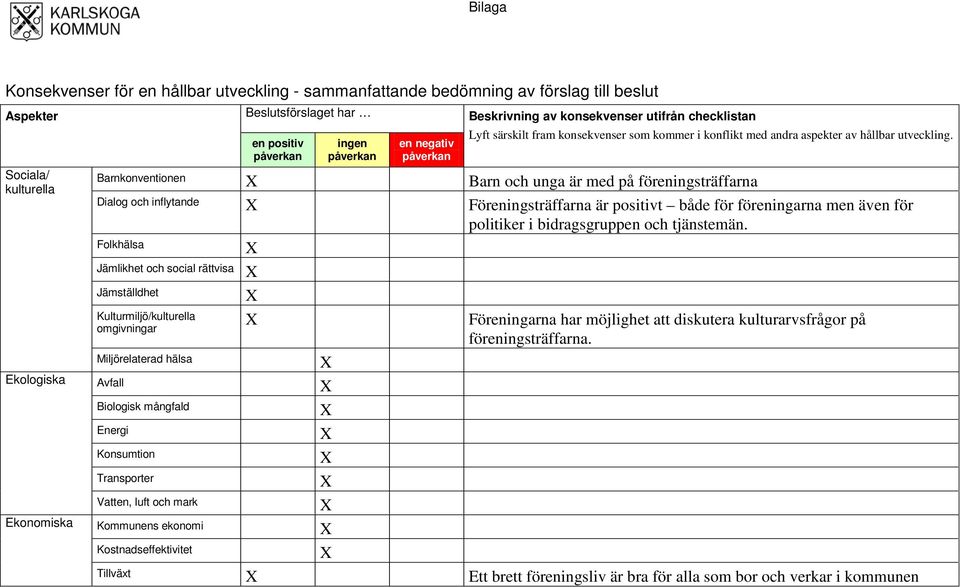 KARLSKOGA KOMMUN

Bilaga

Konsekvenser för en hållbar utveckling - sammanfattande bedömning av förslag till beslut

| Aspekter | | Beslutsförslaget har … en positiv påverkan | ingen påverkan | en negativ påverkan | Beskrivning av konsekvenser utifrån checklistan Lyft särskilt fram konsekvenser som kommer i konflikt med andra aspekter av hållbar utveckling. |
|---|---|---|---|---|---|
| Sociala/ kulturella | Barnkonventionen | X | | | Barn och unga är med på föreningsträffarna |
| | Dialog och inflytande | X | | | Föreningsträffarna är positivt – både för föreningarna men även för politiker i bidragsgruppen och tjänstemän. |
| | Folkhälsa | X | | | |
| | Jämlikhet och social rättvisa | X | | | |
| | Jämställdhet | X | | | |
| | Kulturmiljö/kulturella omgivningar | X | | | Föreningarna har möjlighet att diskutera kulturarvsfrågor på föreningsträffarna. |
| | Miljörelaterad hälsa | | X | | |
| Ekologiska | Avfall | | X | | |
| | Biologisk mångfald | | X | | |
| | Energi | | X | | |
| | Konsumtion | | X | | |
| | Transporter | | X | | |
| | Vatten, luft och mark | | X | | |
| Ekonomiska | Kommunens ekonomi | | X | | |
| | Kostnadseffektivitet | | X | | |
| | Tillväxt | X | | | Ett brett föreningsliv är bra för alla som bor och verkar i kommunen |